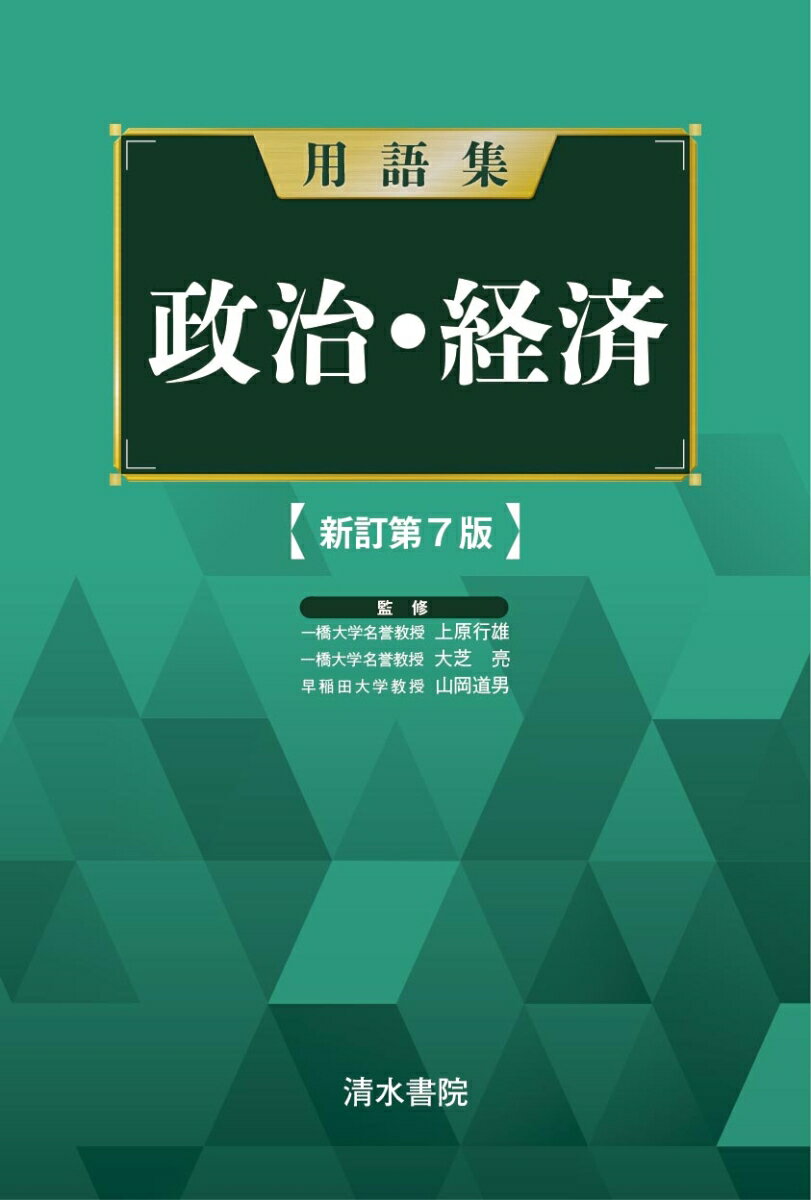 用語集

政治・経済

【新訂第７版】

監修
一橋大学名誉教授 上原行雄
一橋大学名誉教授 大芝 亮
早稲田大学教授 山岡道男

清水書院